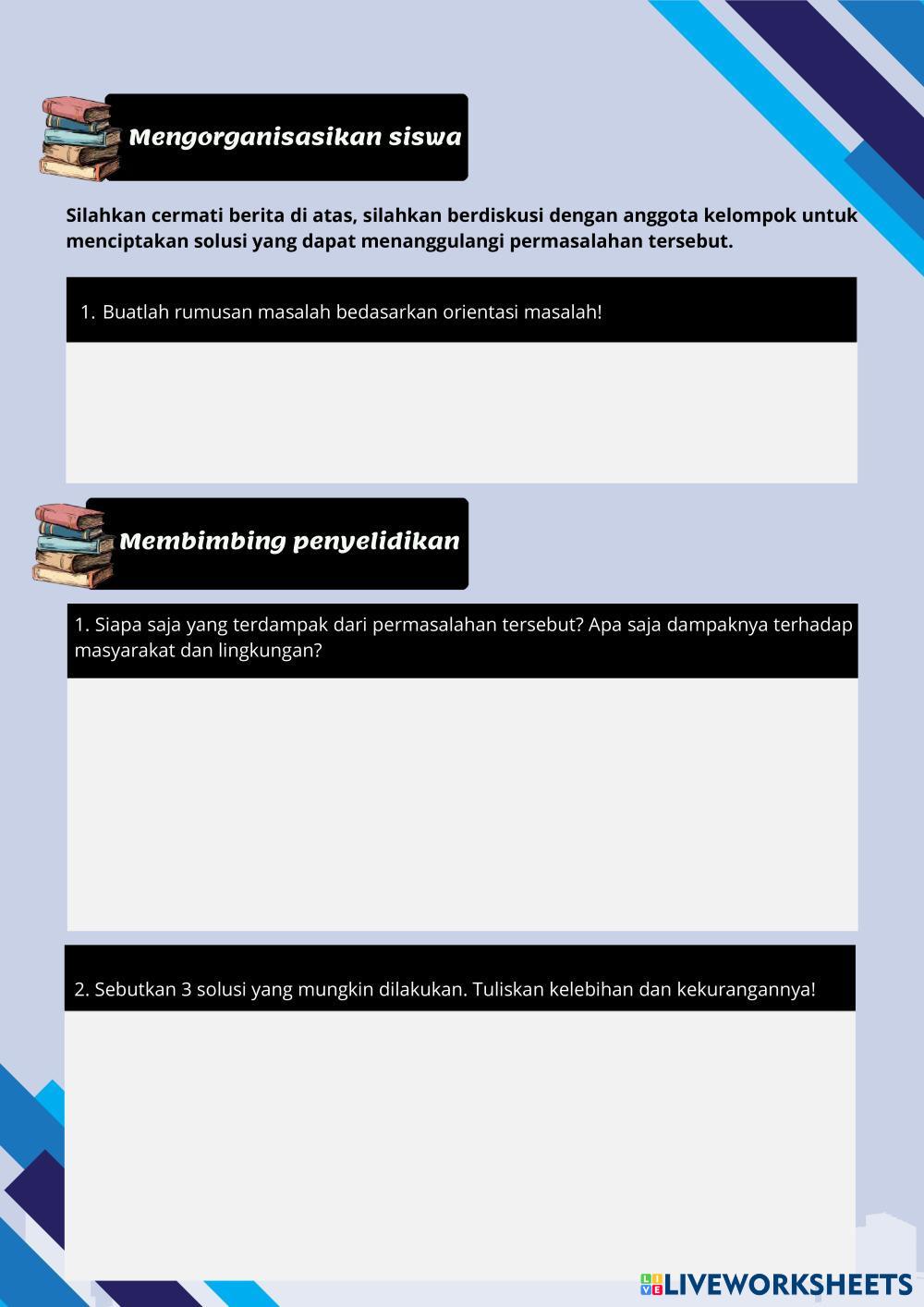 Mengorganisasikan siswa

Silahkan cermati berita di atas, silahkan berdiskusi dengan anggota kelompok untuk menciptakan solusi yang dapat menanggulangi permasalahan tersebut.

1. Buatlah rumusan masalah bedasarkan orientasi masalah!

Membimbing penyelidikan

1. Siapa saja yang terdampak dari permasalahan tersebut? Apa saja dampaknya terhadap masyarakat dan lingkungan?

2. Sebutkan 3 solusi yang mungkin dilakukan. Tuliskan kelebihan dan kekurangannya!

LIVEWORKSHEETS